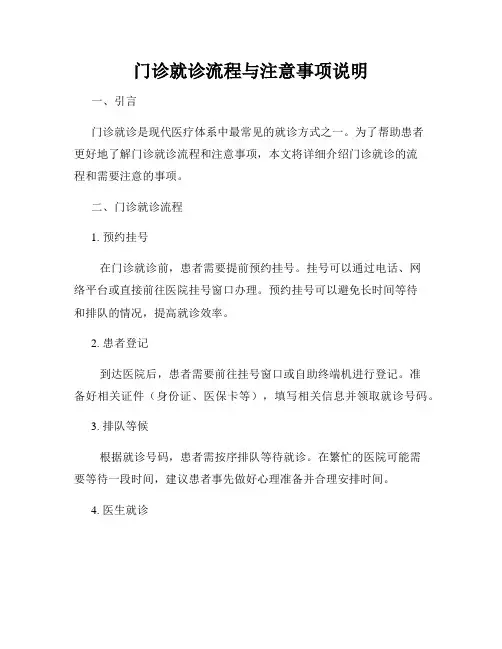 门诊就诊流程与注意事项说明

一、引言

门诊就诊是现代医疗体系中最常见的就诊方式之一。为了帮助患者更好地了解门诊就诊流程和注意事项，本文将详细介绍门诊就诊的流程和需要注意的事项。

二、门诊就诊流程

1. 预约挂号

在门诊就诊前，患者需要提前预约挂号。挂号可以通过电话、网络平台或直接前往医院挂号窗口办理。预约挂号可以避免长时间等待和排队的情况，提高就诊效率。

2. 患者登记

到达医院后，患者需要前往挂号窗口或自助终端机进行登记。准备好相关证件（身份证、医保卡等），填写相关信息并领取就诊号码。

3. 排队等候

根据就诊号码，患者需按序排队等待就诊。在繁忙的医院可能需要等待一段时间，建议患者事先做好心理准备并合理安排时间。

4. 医生就诊